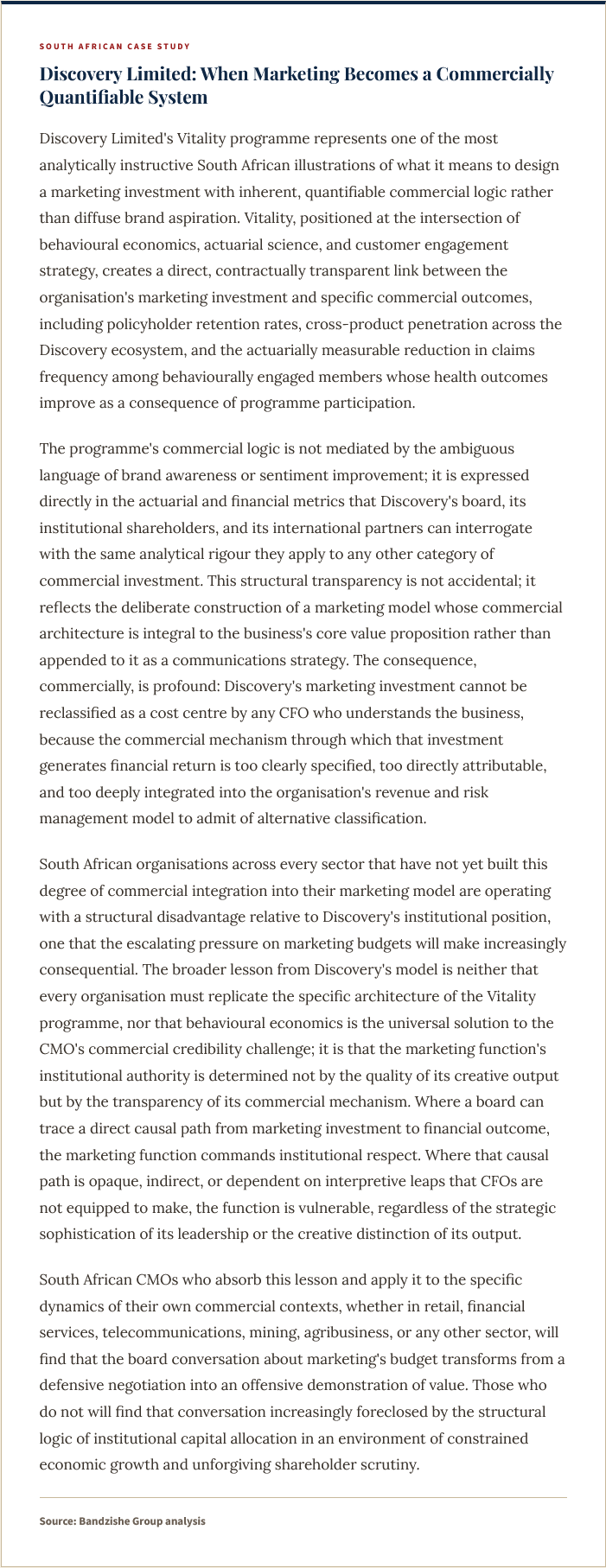 SOUTH AFRICAN CASE STUDY

Discovery Limited: When Marketing Becomes a Commercially Quantifiable System

Discovery Limited's Vitality programme represents one of the most analytically instructive South African illustrations of what it means to design a marketing investment with inherent, quantifiable commercial logic rather than diffuse brand aspiration. Vitality, positioned at the intersection of behavioural economics, actuarial science, and customer engagement strategy, creates a direct, contractually transparent link between the organisation's marketing investment and specific commercial outcomes, including policyholder retention rates, cross-product penetration across the Discovery ecosystem, and the actuarially measurable reduction in claims frequency among behaviourally engaged members whose health outcomes improve as a consequence of programme participation.

The programme's commercial logic is not mediated by the ambiguous language of brand awareness or sentiment improvement; it is expressed directly in the actuarial and financial metrics that Discovery's board, its institutional shareholders, and its international partners can interrogate with the same analytical rigour they apply to any other category of commercial investment. This structural transparency is not accidental; it reflects the deliberate construction of a marketing model whose commercial architecture is integral to the business's core value proposition rather than appended to it as a communications strategy. The consequence, commercially, is profound: Discovery's marketing investment cannot be reclassified as a cost centre by any CFO who understands the business, because the commercial mechanism through which that investment generates financial return is too clearly specified, too directly attributable, and too deeply integrated into the organisation's revenue and risk management model to admit of alternative classification.

South African organisations across every sector that have not yet built this degree of commercial integration into their marketing model are operating with a structural disadvantage relative to Discovery's institutional position, one that the escalating pressure on marketing budgets will make increasingly consequential. The broader lesson from Discovery's model is neither that every organisation must replicate the specific architecture of the Vitality programme, nor that behavioural economics is the universal solution to the CMO's commercial credibility challenge; it is that the marketing function's institutional authority is determined not by the quality of its creative output but by the transparency of its commercial mechanism. Where a board can trace a direct causal path from marketing investment to financial outcome, the marketing function commands institutional respect. Where that causal path is opaque, indirect, or dependent on interpretive leaps that CFOs are not equipped to make, the function is vulnerable, regardless of the strategic sophistication of its leadership or the creative distinction of its output.

South African CMOs who absorb this lesson and apply it to the specific dynamics of their own commercial contexts, whether in retail, financial services, telecommunications, mining, agribusiness, or any other sector, will find that the board conversation about marketing's budget transforms from a defensive negotiation into an offensive demonstration of value. Those who do not will find that conversation increasingly foreclosed by the structural logic of institutional capital allocation in an environment of constrained economic growth and unforgiving shareholder scrutiny.

Source: Bandzishe Group analysis